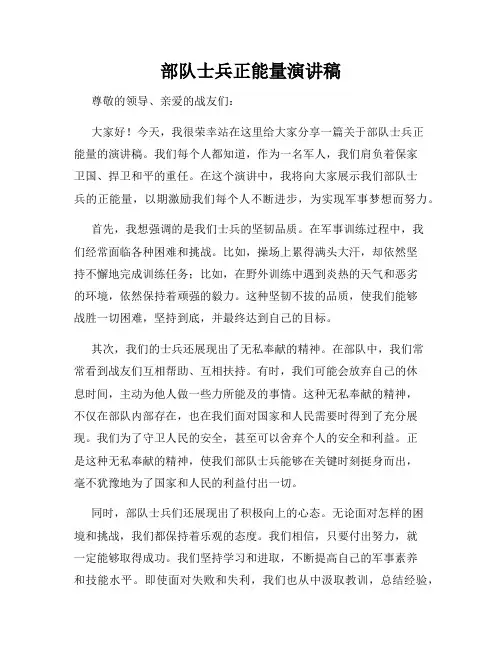 部队士兵正能量演讲稿

尊敬的领导、亲爱的战友们：

大家好！今天，我很荣幸站在这里给大家分享一篇关于部队士兵正能量的演讲稿。我们每个人都知道，作为一名军人，我们肩负着保家卫国、捍卫和平的重任。在这个演讲中，我将向大家展示我们部队士兵的正能量，以期激励我们每个人不断进步，为实现军事梦想而努力。

首先，我想强调的是我们士兵的坚韧品质。在军事训练过程中，我们经常面临各种困难和挑战。比如，操场上累得满头大汗，却依然坚持不懈地完成训练任务；比如，在野外训练中遇到炎热的天气和恶劣的环境，依然保持着顽强的毅力。这种坚韧不拔的品质，使我们能够战胜一切困难，坚持到底，并最终达到自己的目标。

其次，我们的士兵还展现出了无私奉献的精神。在部队中，我们常常看到战友们互相帮助、互相扶持。有时，我们可能会放弃自己的休息时间，主动为他人做一些力所能及的事情。这种无私奉献的精神，不仅在部队内部存在，也在我们面对国家和人民需要时得到了充分展现。我们为了守卫人民的安全，甚至可以舍弃个人的安全和利益。正是这种无私奉献的精神，使我们部队士兵能够在关键时刻挺身而出，毫不犹豫地为了国家和人民的利益付出一切。

同时，部队士兵们还展现出了积极向上的心态。无论面对怎样的困境和挑战，我们都保持着乐观的态度。我们相信，只要付出努力，就一定能够取得成功。我们坚持学习和进取，不断提高自己的军事素养和技能水平。即使面对失败和失利，我们也从中汲取教训，总结经验，